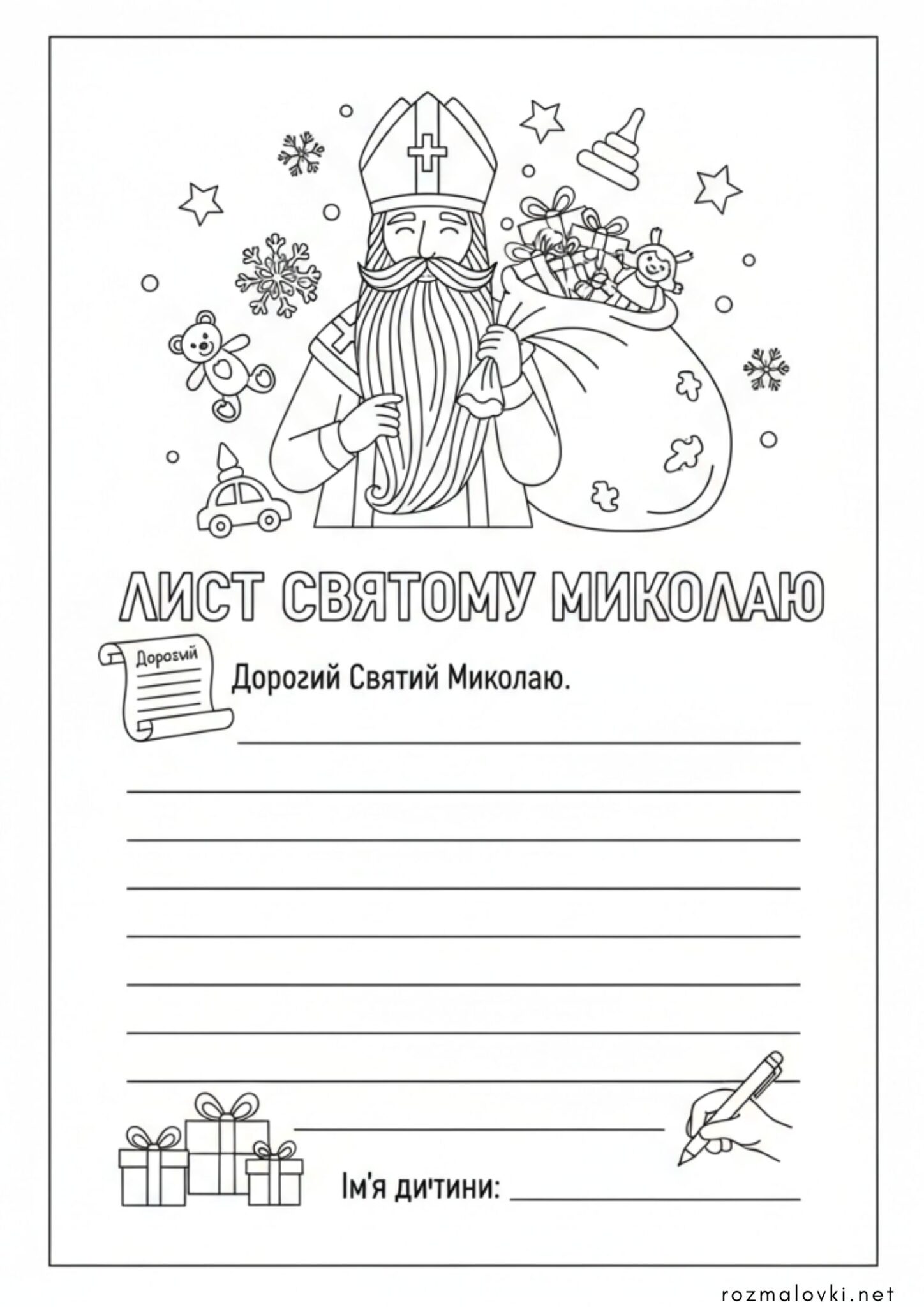 ЛИСТ СВЯТОМУ МИКОЛАЮ

Дорогий

Дорогий Святий Миколаю.

____

____

____

____

____

____

____

____

____

Ім'я ди'тини: ____

rozmalovki.net